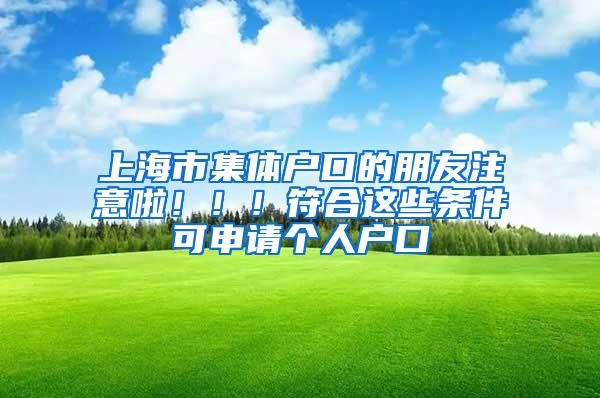 上海市集体户口的朋友注意啦！！！符合这些条件可申请个人户口